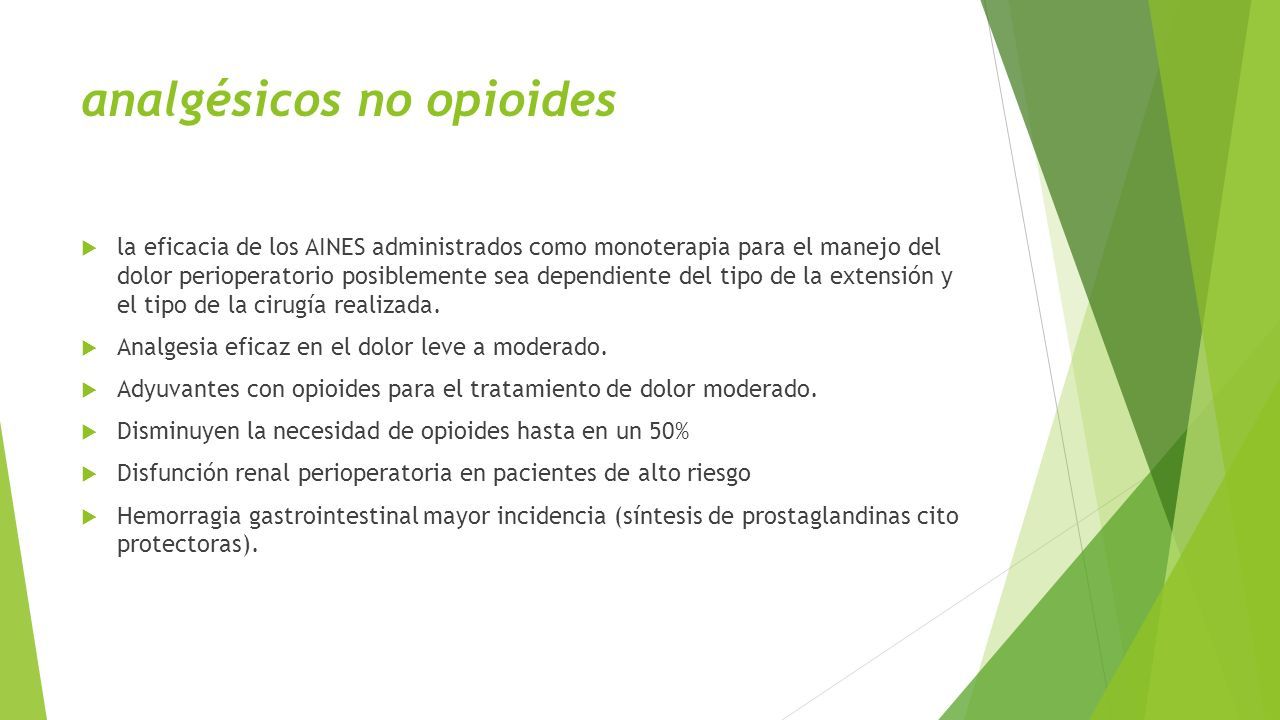 analgésicos no opioides

la eficacia de los AINES administrados como monoterapia para el manejo del dolor perioperatorio posiblemente sea dependiente del tipo de la extensión y el tipo de la cirugía realizada.

Analgesia eficaz en el dolor leve a moderado.

Adyuvantes con opioides para el tratamiento de dolor moderado.

Disminuyen la necesidad de opioides hasta en un 50%

Disfunción renal perioperatoria en pacientes de alto riesgo

Hemorragia gastrointestinal mayor incidencia (síntesis de prostaglandinas cito protectoras).